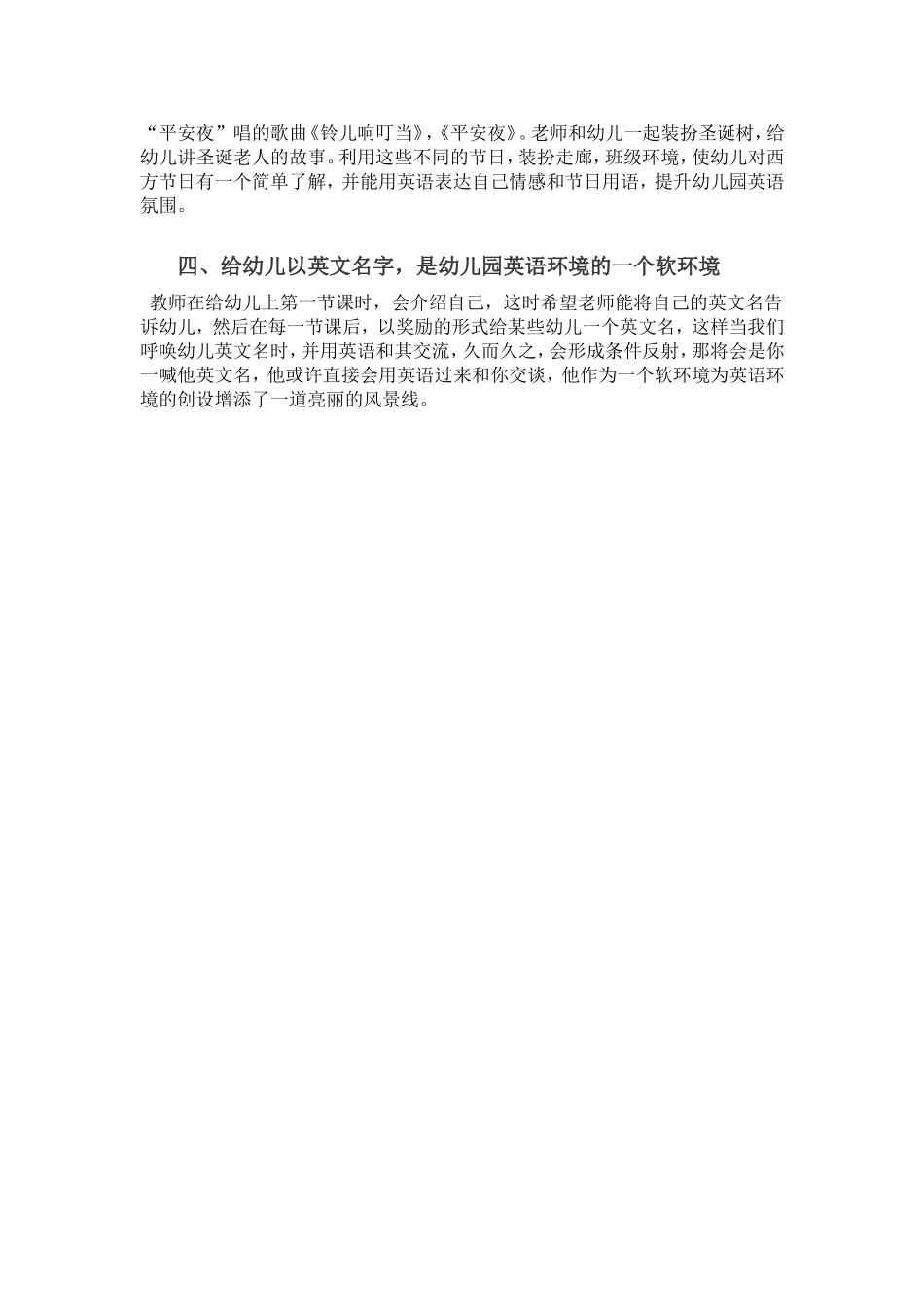 “平安夜”唱的歌曲《铃儿响叮当》,《平安夜》。老师和幼儿一起装扮圣诞树,给幼儿讲圣诞老人的故事。利用这些不同的节日,装扮走廊,班级环境,使幼儿对西方节日有一个简单了解,并能用英语表达自己情感和节日用语,提升幼儿园英语氛围。

四、给幼儿以英文名字,是幼儿园英语环境的一个软环境

教师在给幼儿上第一节课时,会介绍自己,这时希望老师能将自己的英文名告诉幼儿,然后在每一节课后,以奖励的形式给某些幼儿一个英文名,这样当我们呼唤幼儿英文名时,并用英语和其交流,久而久之,会形成条件反射,那将会是你一喊他英文名,他或许直接会用英语过来和你交谈,他作为一个软环境为英语环境的创设增添了一道亮丽的风景线。